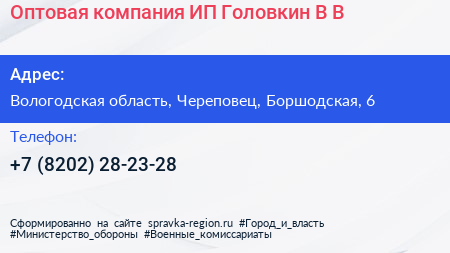 Оптовая компания ИП Головкин В В

Адрес:

Вологодская область, Череповец, Боршодская, 6

Телефон:

+7 (8202) 28-23-28

Сформированно на сайте spravka-region.ru #Город_и_власть #Министерство_обороны #Военные_комиссариаты